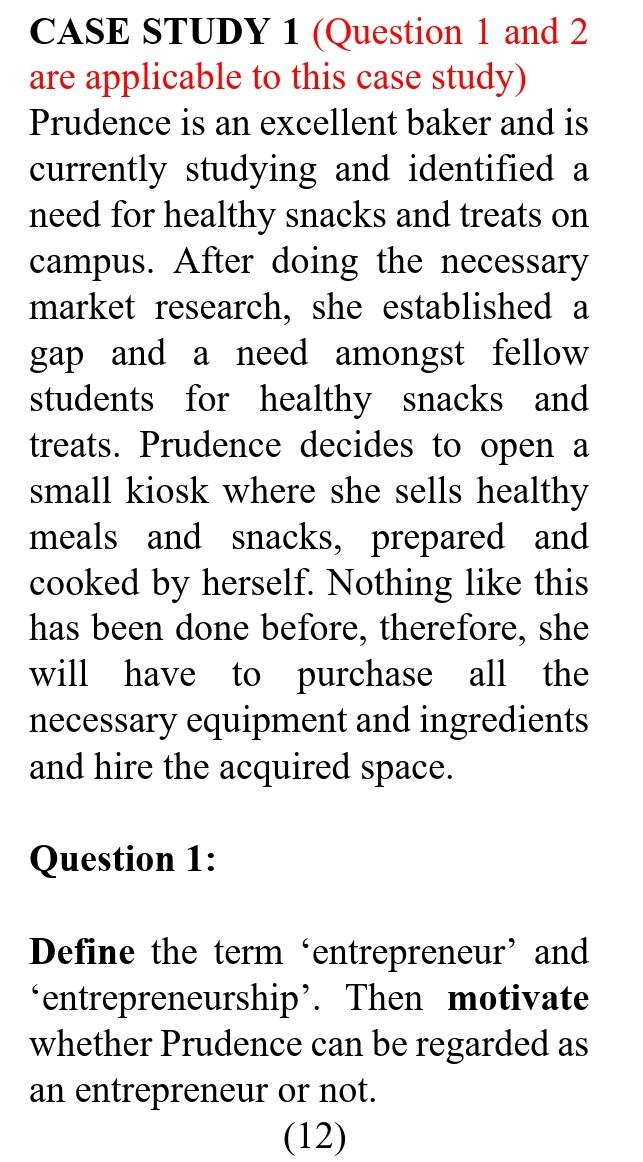 CASE STUDY 1 (Question 1 and 2 are applicable to this case study)
Prudence is an excellent baker and is currently studying and identified a need for healthy snacks and treats on campus. After doing the necessary market research, she established a gap and a need amongst fellow students for healthy snacks and treats. Prudence decides to open a small kiosk where she sells healthy meals and snacks, prepared and cooked by herself. Nothing like this has been done before, therefore, she will have to purchase all the necessary equipment and ingredients and hire the acquired space.

Question 1:

Define the term ‘entrepreneur’ and ‘entrepreneurship’. Then motivate whether Prudence can be regarded as an entrepreneur or not.
(12)